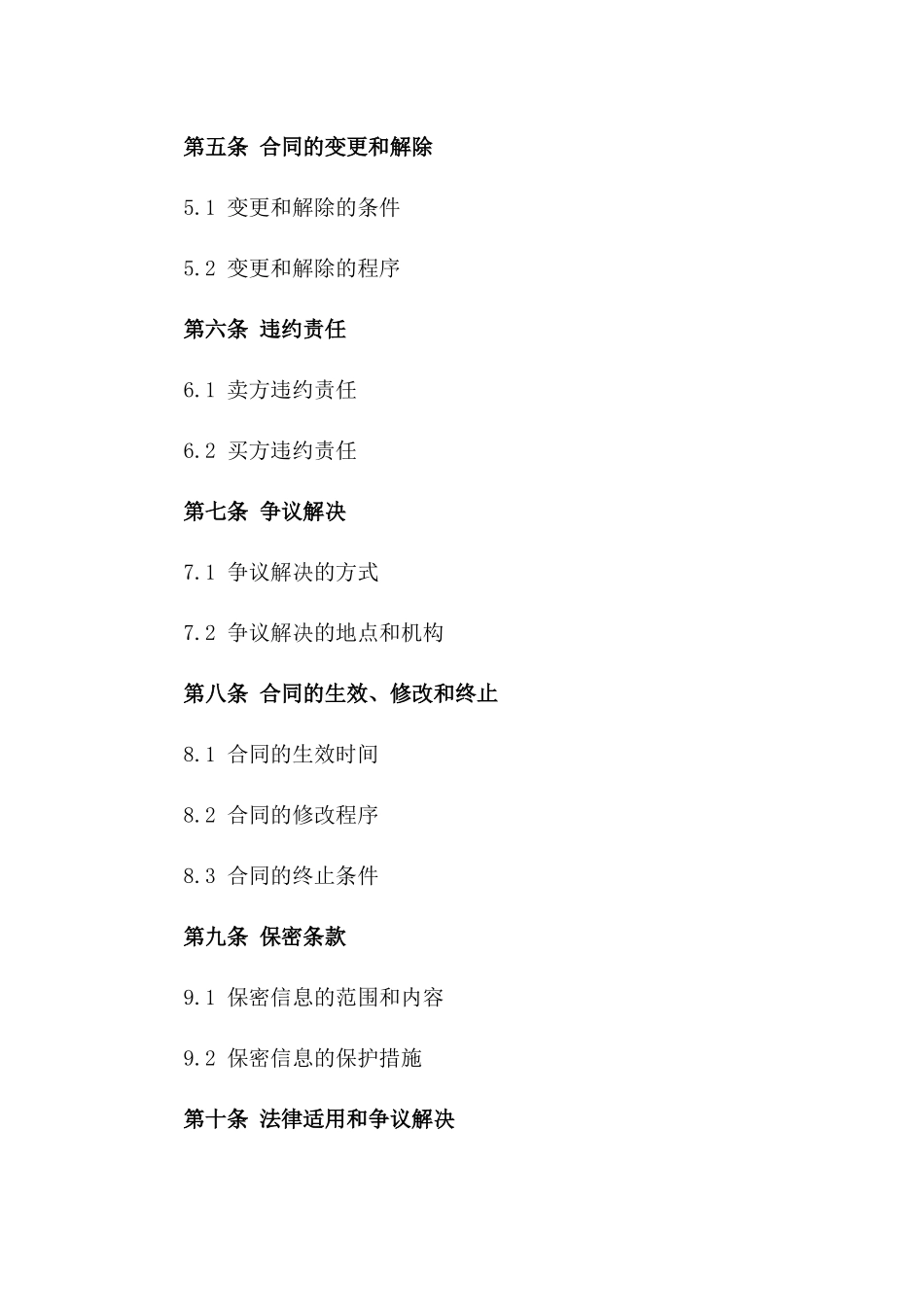 第五条 合同的变更和解除

5.1 变更和解除的条件

5.2 变更和解除的程序

第六条 违约责任

6.1 卖方违约责任

6.2 买方违约责任

第七条 争议解决

7.1 争议解决的方式

7.2 争议解决的地点和机构

第八条 合同的生效、修改和终止

8.1 合同的生效时间

8.2 合同的修改程序

8.3 合同的终止条件

第九条 保密条款

9.1 保密信息的范围和内容

9.2 保密信息的保护措施

第十条 法律适用和争议解决